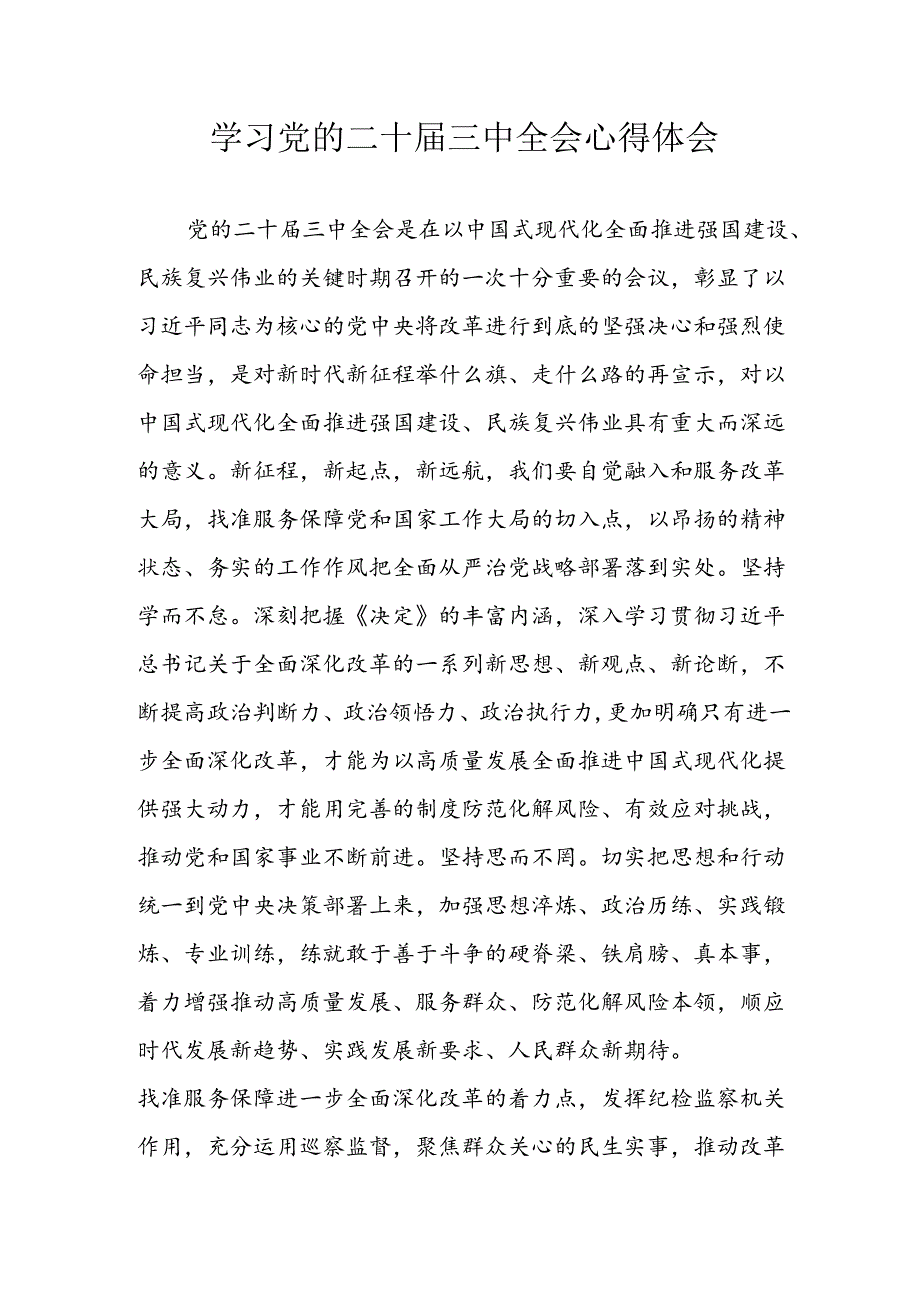 学习党的二十届三中全会心得体会

党的二十届三中全会是在以中国式现代化全面推进强国建设、民族复兴伟业的关键时期召开的一次十分重要的会议，彰显了以习近平同志为核心的党中央将改革进行到底的坚强决心和强烈使命担当，是对新时代新征程举什么旗、走什么路的再宣示，对以中国式现代化全面推进强国建设、民族复兴伟业具有重大而深远的意义。新征程，新起点，新远航，我们要自觉融入和服务改革大局，找准服务保障党和国家工作大局的切入点，以昂扬的精神状态、务实的工作作风把全面从严治党战略部署落到实处。坚持学而不怠。深刻把握《决定》的丰富内涵，深入学习贯彻习近平总书记关于全面深化改革的一系列新思想、新观点、新论断，不断提高政治判断力、政治领悟力、政治执行力，更加明确只有进一步全面深化改革，才能为以高质量发展全面推进中国式现代化提供强大动力，才能用完善的制度防范化解风险、有效应对挑战，推动党和国家事业不断前进。坚持思而不罔。切实把思想和行动统一到党中央决策部署上来，加强思想淬炼、政治历练、实践锻炼、专业训练，练就敢于善于斗争的硬脊梁、铁肩膀、真本事，着力增强推动高质量发展、服务群众、防范化解风险本领，顺应时代发展新趋势、实践发展新要求、人民群众新期待。

找准服务保障进一步全面深化改革的着力点，发挥纪检监察机关作用，充分运用巡察监督，聚焦群众关心的民生实事，推动改革